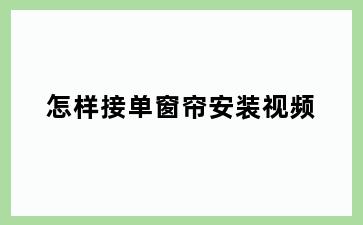 怎样接单窗帘安装视频